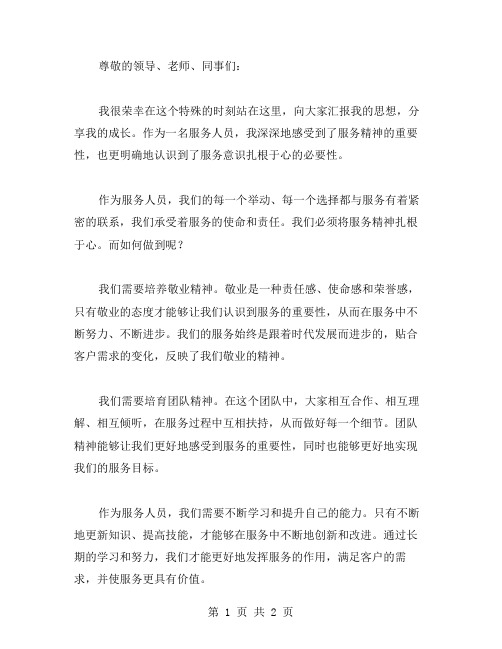 尊敬的领导、老师、同事们：

我很荣幸在这个特殊的时刻站在这里，向大家汇报我的思想，分享我的成长。作为一名服务人员，我深深地感受到了服务精神的重要性，也更明确地认识到了服务意识扎根于心的必要性。

作为服务人员，我们的每一个举动、每一个选择都与服务有着紧密的联系，我们承受着服务的使命和责任。我们必须将服务精神扎根于心。而如何做到呢？

我们需要培养敬业精神。敬业是一种责任感、使命感和荣誉感，只有敬业的态度才能够让我们认识到服务的重要性，从而在服务中不断努力、不断进步。我们的服务始终是跟着时代发展而进步的，贴合客户需求的变化，反映了我们敬业的精神。

我们需要培育团队精神。在这个团队中，大家相互合作、相互理解、相互倾听，在服务过程中互相扶持，从而做好每一个细节。团队精神能够让我们更好地感受到服务的重要性，同时也能够更好地实现我们的服务目标。

作为服务人员，我们需要不断学习和提升自己的能力。只有不断地更新知识、提高技能，才能够在服务中不断地创新和改进。通过长期的学习和努力，我们才能更好地发挥服务的作用，满足客户的需求，并使服务更具有价值。

第 1 页 共 2 页